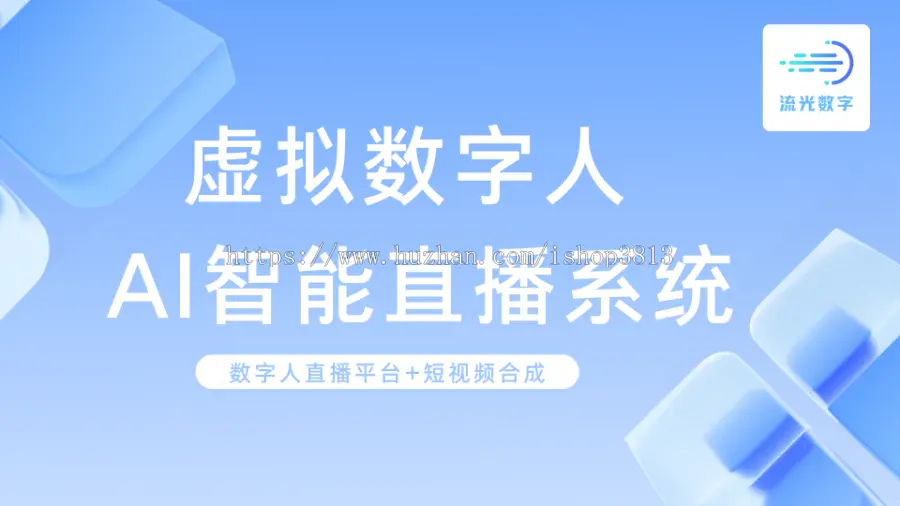 流光数字

虚拟数字人

https://www.huzhan.com/ishop3813

AI智能直播系统

数字人直播平台+短视频合成